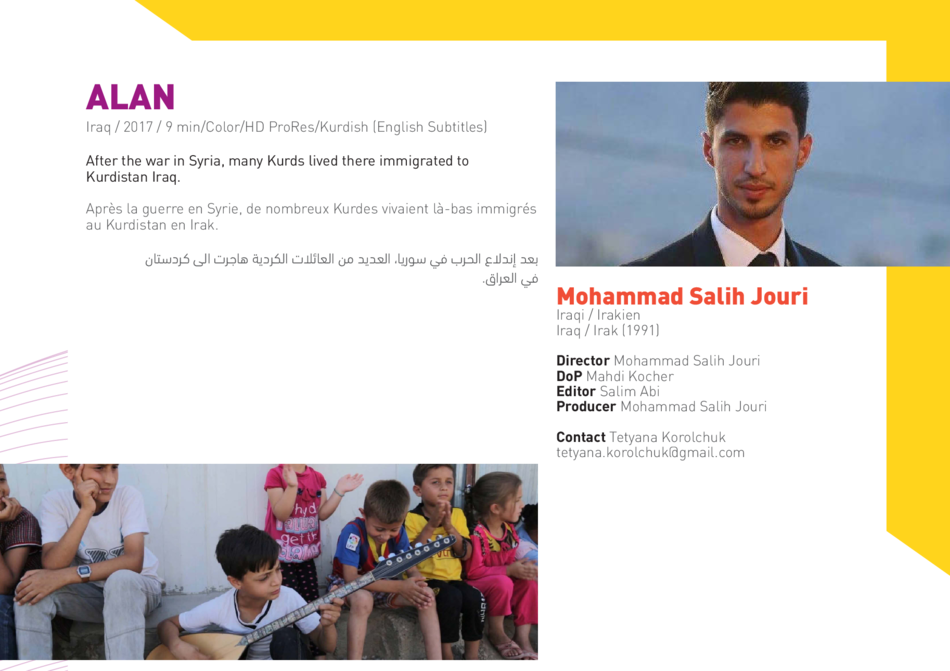 ALAN
Iraq / 2017 / 9 min/Color/HD ProRes/Kurdish (English Subtitles)

After the war in Syria, many Kurds lived there immigrated to Kurdistan Iraq.

Après la guerre en Syrie, de nombreux Kurdes vivaient là-bas immigrés au Kurdistan en Irak.

بعد إندلاع الحرب في سوريا، العديد من العائلات الكردية هاجرت الى كردستان في العراق.

Mohammad Salih Jouri
Iraqi / Irakien
Iraq / Irak (1991)

Director Mohammad Salih Jouri
DoP Mahdi Kocher
Editor Salim Abi
Producer Mohammad Salih Jouri

Contact Tetyana Korolchuk
tetyana.korolchuk@gmail.com